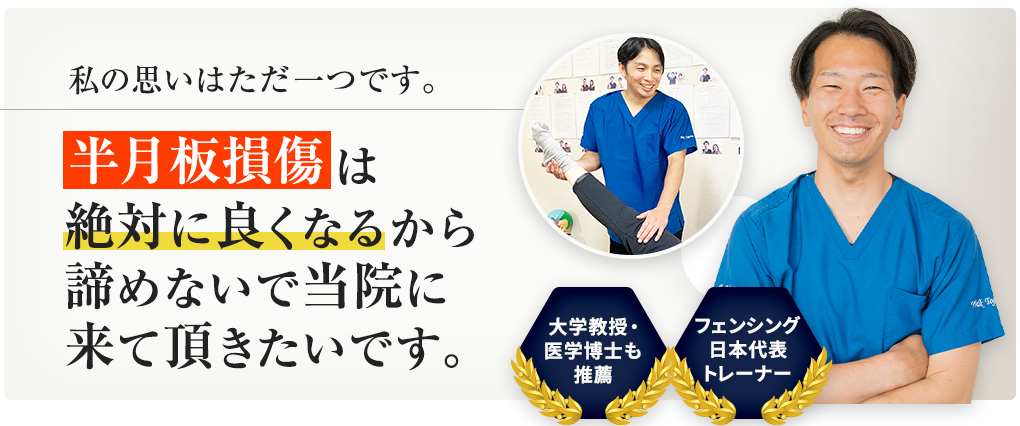 私の思いはただ一つです。

半月板損傷は絶対に良くなるから諦めないで当院に来て頂きたいです。

大学教授・医学博士も推薦

フェンシング日本代表トレーナー